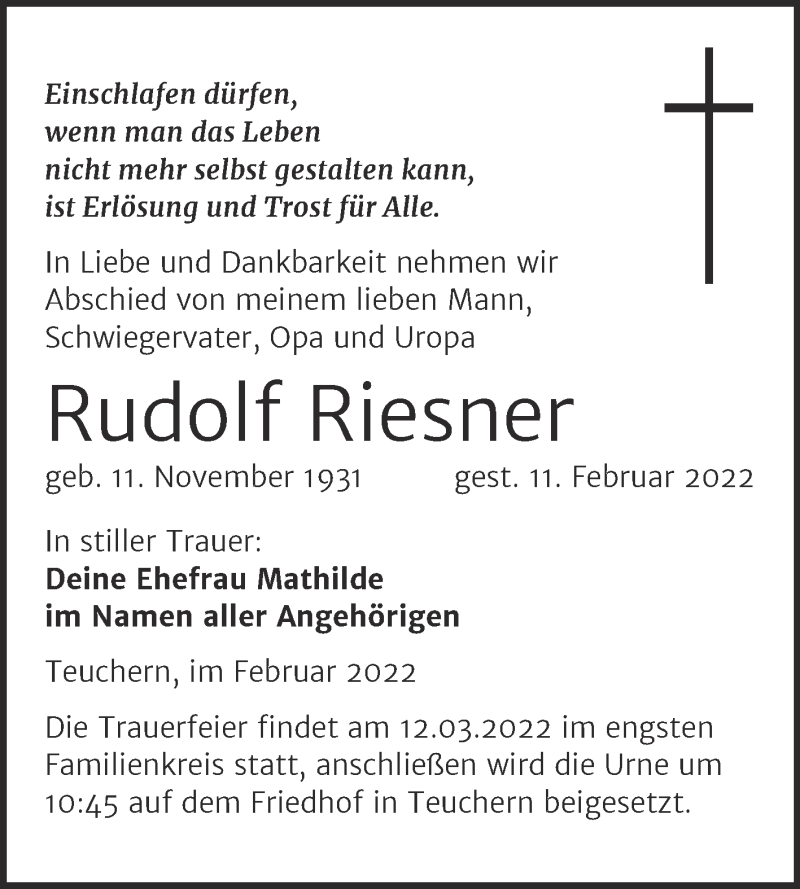 Einschlafen dürfen,
wenn man das Leben
nicht mehr selbst gestalten kann,
ist Erlösung und Trost für Alle.

In Liebe und Dankbarkeit nehmen wir Abschied von meinem lieben Mann, Schwiegervater, Opa und Uropa

Rudolf Riesner

geb. 11. November 1931 gest. 11. Februar 2022

In stiller Trauer:
Deine Ehefrau Mathilde
im Namen aller Angehörigen

Teuchern, im Februar 2022

Die Trauerfeier findet am 12.03.2022 im engsten Familienkreis statt, anschließen wird die Urne um 10:45 auf dem Friedhof in Teuchern beigesetzt.